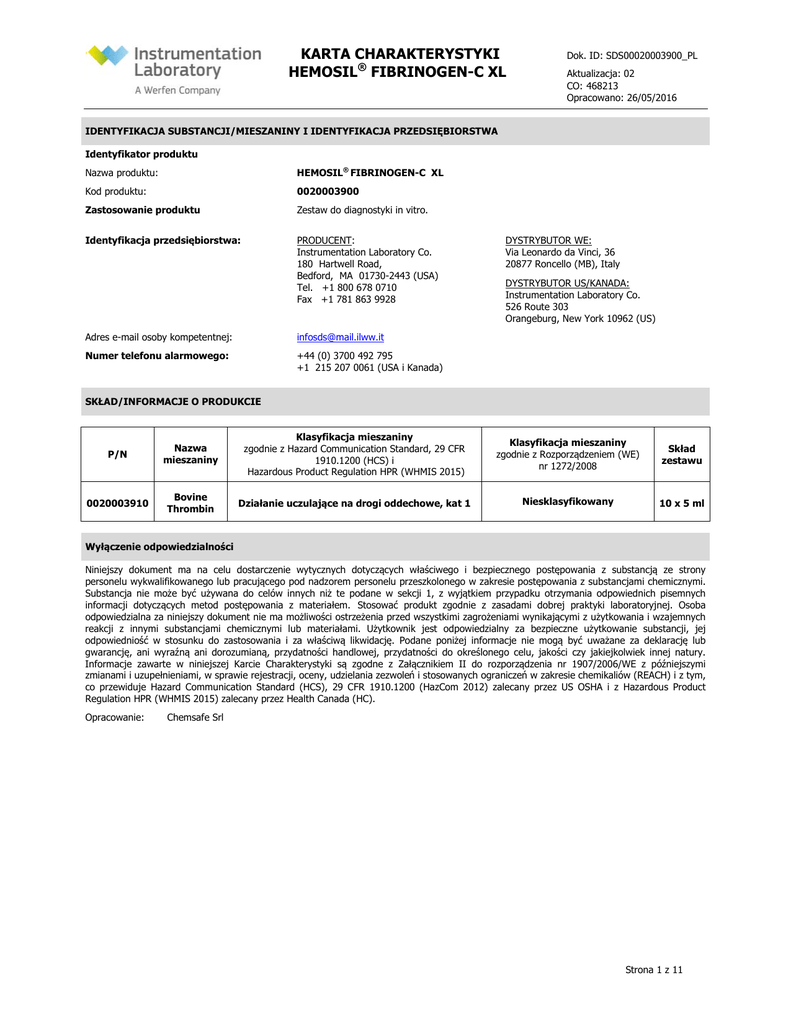 Instrumentation Laboratory
A Werfen Company

KARTA CHARAKTERYSTYKI
HEMOSIL® FIBRINOGEN-C XL

Dok. ID: SDS00020003900_PL
Aktualizacja: 02
CO: 468213
Opracowano: 26/05/2016

IDENTYFIKACJA SUBSTANCJI/MIESZANINY I IDENTYFIKACJA PRZEDSIĘBIORSTWA

Identyfikator produktu

Nazwa produktu: HEMOSIL® FIBRINOGEN-C XL

Kod produktu: 0020003900

Zastosowanie produktu Zestaw do diagnostyki in vitro.

Identyfikacja przedsiębiorstwa:

PRODUCENT:
Instrumentation Laboratory Co.
180 Hartwell Road,
Bedford, MA 01730-2443 (USA)
Tel. +1 800 678 0710
Fax +1 781 863 9928

DYSTRYBUTOR WE:
Via Leonardo da Vinci, 36
20877 Roncello (MB), Italy

DYSTRYBUTOR US/KANADA:
Instrumentation Laboratory Co.
526 Route 303
Orangeburg, New York 10962 (US)

Adres e-mail osoby kompetentnej: infosds@mail.ilww.it

Numer telefonu alarmowego: +44 (0) 3700 492 795
+1 215 207 0061 (USA i Kanada)

SKŁAD/INFORMACJE O PRODUKCIE

| P/N | Nazwa mieszaniny | Klasyfikacja mieszaniny zgodnie z Hazard Communication Standard, 29 CFR 1910.1200 (HCS) i Hazardous Product Regulation HPR (WHMIS 2015) | Klasyfikacja mieszaniny zgodnie z Rozporządzeniem (WE) nr 1272/2008 | Skład zestawu |
|---|---|---|---|---|
| 0020003910 | Bovine Thrombin | Działanie uczulające na drogi oddechowe, kat 1 | Niesklasyfikowany | 10 x 5 ml |

Wyłączenie odpowiedzialności

Niniejszy dokument ma na celu dostarczenie wytycznych dotyczących właściwego i bezpiecznego postępowania z substancją ze strony personelu wykwalifikowanego lub pracującego pod nadzorem personelu przeszkolonego w zakresie postępowania z substancjami chemicznymi. Substancja nie może być używana do celów innych niż te podane w sekcji 1, z wyjątkiem przypadku otrzymania odpowiednich pisemnych informacji dotyczących metod postępowania z materiałem. Stosować produkt zgodnie z zasadami dobrej praktyki laboratoryjnej. Osoba odpowiedzialna za niniejszy dokument nie ma możliwości ostrzeżenia przed wszystkimi zagrożeniami wynikającymi z użytkowania i wzajemnych reakcji z innymi substancjami chemicznymi lub materiałami. Użytkownik jest odpowiedzialny za bezpieczne użytkowanie substancji, jej odpowiedniość w stosunku do zastosowania i za właściwą likwidację. Podane poniżej informacje nie mogą być uważane za deklarację lub gwarancję, ani wyraźną ani dorozumianą, przydatności handlowej, przydatności do określonego celu, jakości czy jakiejkolwiek innej natury. Informacje zawarte w niniejszej Karcie Charakterystyki są zgodne z Załącznikiem II do rozporządzenia nr 1907/2006/WE z późniejszymi zmianami i uzupełnieniami, w sprawie rejestracji, oceny, udzielania zezwoleń i stosowanych ograniczeń w zakresie chemikaliów (REACH) i z tym, co przewiduje Hazard Communication Standard (HCS), 29 CFR 1910.1200 (HazCom 2012) zalecany przez US OSHA i z Hazardous Product Regulation HPR (WHMIS 2015) zalecany przez Health Canada (HC).

Opracowanie: Chemsafe Srl

Strona 1 z 11